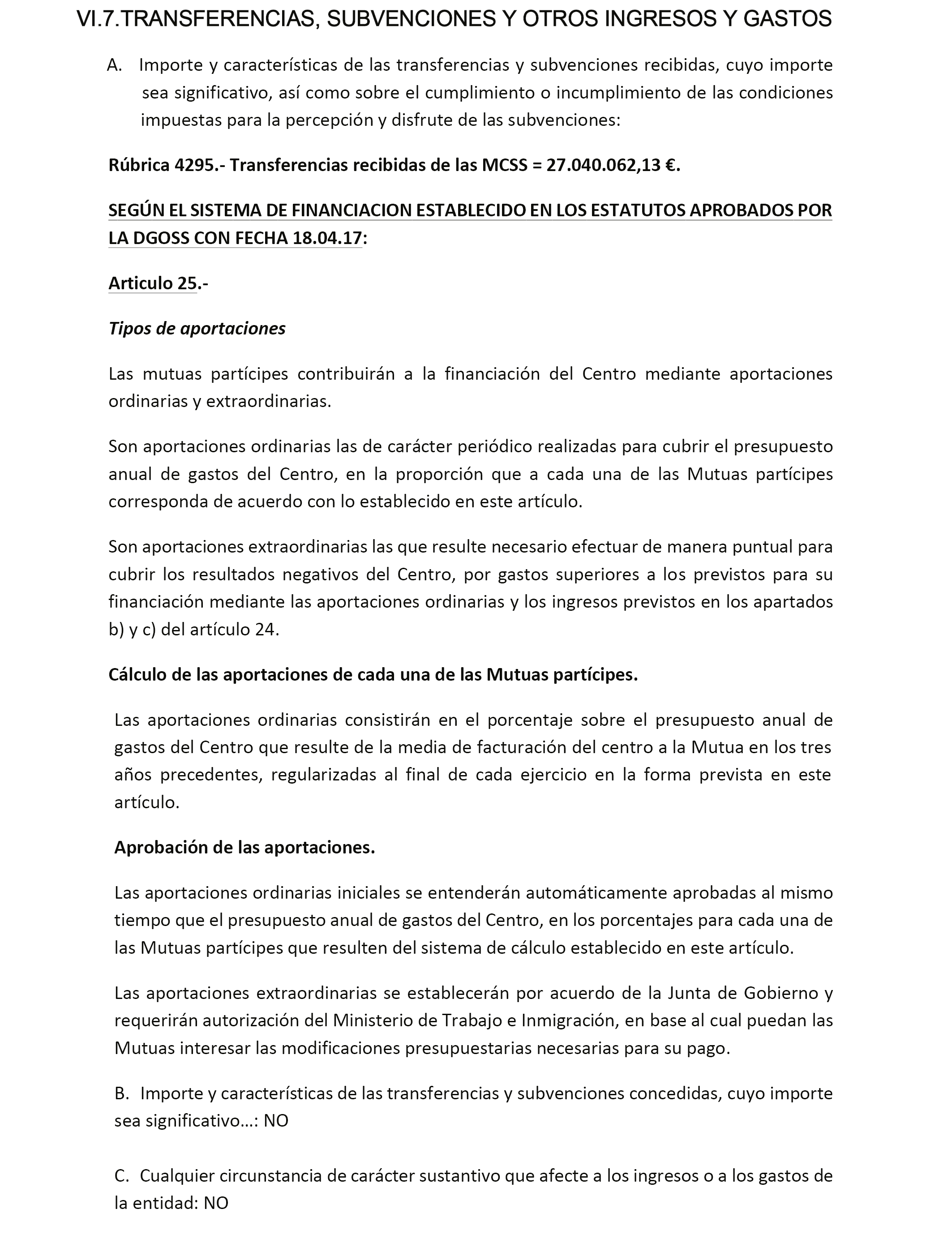 VI.7.TRANSFERENCIAS, SUBVENCIONES Y OTROS INGRESOS Y GASTOS

A. Importe y características de las transferencias y subvenciones recibidas, cuyo importe sea significativo, así como sobre el cumplimiento o incumplimiento de las condiciones impuestas para la percepción y disfrute de las subvenciones:

Rúbrica 4295.- Transferencias recibidas de las MCSS = 27.040.062,13 €.

SEGÚN EL SISTEMA DE FINANCIACION ESTABLECIDO EN LOS ESTATUTOS APROBADOS POR LA DGOSS CON FECHA 18.04.17:

Articulo 25.-

Tipos de aportaciones

Las mutuas partícipes contribuirán a la financiación del Centro mediante aportaciones ordinarias y extraordinarias.

Son aportaciones ordinarias las de carácter periódico realizadas para cubrir el presupuesto anual de gastos del Centro, en la proporción que a cada una de las Mutuas partícipes corresponda de acuerdo con lo establecido en este artículo.

Son aportaciones extraordinarias las que resulte necesario efectuar de manera puntual para cubrir los resultados negativos del Centro, por gastos superiores a los previstos para su financiación mediante las aportaciones ordinarias y los ingresos previstos en los apartados b) y c) del artículo 24.

Cálculo de las aportaciones de cada una de las Mutuas partícipes.

Las aportaciones ordinarias consistirán en el porcentaje sobre el presupuesto anual de gastos del Centro que resulte de la media de facturación del centro a la Mutua en los tres años precedentes, regularizadas al final de cada ejercicio en la forma prevista en este artículo.

Aprobación de las aportaciones.

Las aportaciones ordinarias iniciales se entenderán automáticamente aprobadas al mismo tiempo que el presupuesto anual de gastos del Centro, en los porcentajes para cada una de las Mutuas partícipes que resulten del sistema de cálculo establecido en este artículo.

Las aportaciones extraordinarias se establecerán por acuerdo de la Junta de Gobierno y requerirán autorización del Ministerio de Trabajo e Inmigración, en base al cual puedan las Mutuas interesar las modificaciones presupuestarias necesarias para su pago.

B. Importe y características de las transferencias y subvenciones concedidas, cuyo importe sea significativo…: NO

C. Cualquier circunstancia de carácter sustantivo que afecte a los ingresos o a los gastos de la entidad: NO